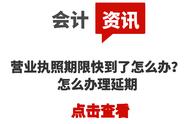 会计 资讯

营业执照期限快到了怎么办?
怎么办理延期

点击查看